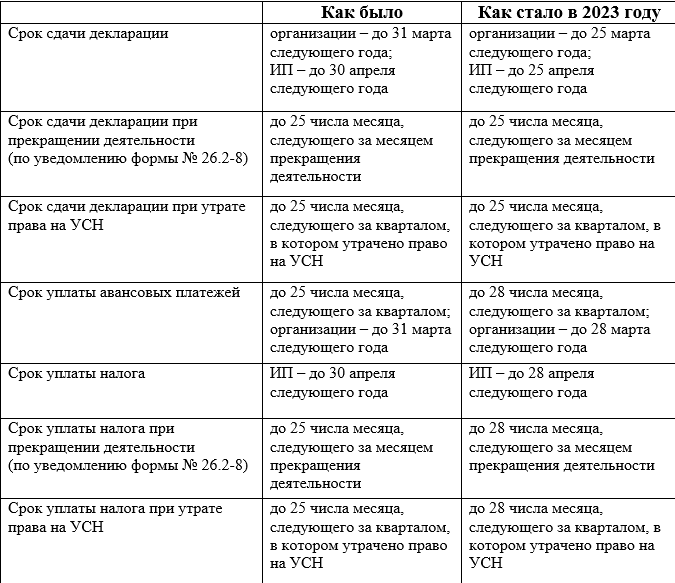 | | Как было | Как стало в 2023 году |
|---|---|---|
| Срок сдачи декларации | организации – до 31 марта следующего года; ИП – до 30 апреля следующего года | организации – до 25 марта следующего года; ИП – до 25 апреля следующего года |
| Срок сдачи декларации при прекращении деятельности (по уведомлению формы № 26.2-8) | до 25 числа месяца, следующего за месяцем прекращения деятельности | до 25 числа месяца, следующего за месяцем прекращения деятельности |
| Срок сдачи декларации при утрате права на УСН | до 25 числа месяца, следующего за кварталом, в котором утрачено право на УСН | до 25 числа месяца, следующего за кварталом, в котором утрачено право на УСН |
| Срок уплаты авансовых платежей | до 25 числа месяца, следующего за кварталом; организации – до 31 марта следующего года | до 28 числа месяца, следующего за кварталом; организации – до 28 марта следующего года |
| Срок уплаты налога | ИП – до 30 апреля следующего года | ИП – до 28 апреля следующего года |
| Срок уплаты налога при прекращении деятельности (по уведомлению формы № 26.2-8) | до 25 числа месяца, следующего за месяцем прекращения деятельности | до 28 числа месяца, следующего за месяцем прекращения деятельности |
| Срок уплаты налога при утрате права на УСН | до 25 числа месяца, следующего за кварталом, в котором утрачено право на УСН | до 28 числа месяца, следующего за кварталом, в котором утрачено право на УСН |